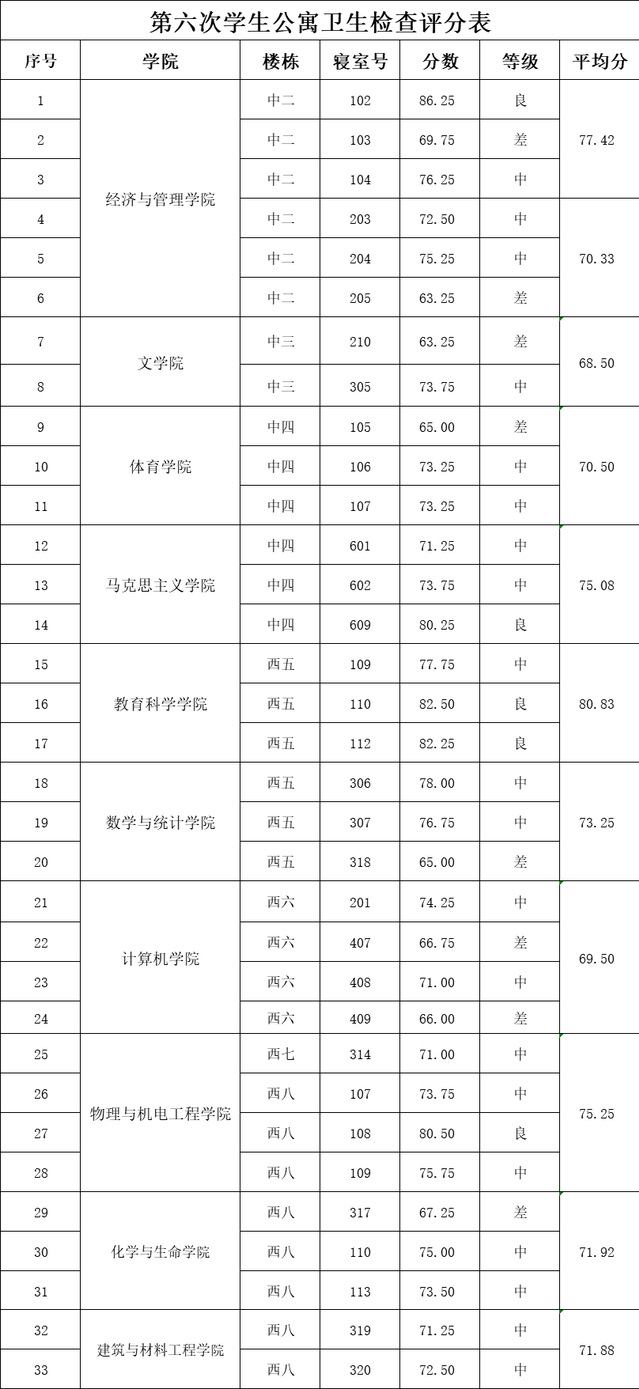 第六次学生公寓卫生检查评分表

| 序号 | 学院 | 楼栋 | 寝室号 | 分数 | 等级 | 平均分 |
|---|---|---|---|---|---|---|
| 1 | 经济与管理学院 | 中二 | 102 | 86.25 | 良 | 77.42 |
| 2 | | 中二 | 103 | 69.75 | 差 | |
| 3 | | 中二 | 104 | 76.25 | 中 | |
| 4 | | 中二 | 203 | 72.50 | 中 | 70.33 |
| 5 | | 中二 | 204 | 75.25 | 中 | |
| 6 | | 中二 | 205 | 63.25 | 差 | |
| 7 | 文学院 | 中三 | 210 | 63.25 | 差 | 68.50 |
| 8 | | 中三 | 305 | 73.75 | 中 | |
| 9 | 体育学院 | 中四 | 105 | 65.00 | 差 | 70.50 |
| 10 | | 中四 | 106 | 73.25 | 中 | |
| 11 | | 中四 | 107 | 73.25 | 中 | |
| 12 | 马克思主义学院 | 中四 | 601 | 71.25 | 中 | 75.08 |
| 13 | | 中四 | 602 | 73.75 | 中 | |
| 14 | | 中四 | 609 | 80.25 | 良 | |
| 15 | 教育科学学院 | 西五 | 109 | 77.75 | 中 | 80.83 |
| 16 | | 西五 | 110 | 82.50 | 良 | |
| 17 | | 西五 | 112 | 82.25 | 良 | |
| 18 | 数学与统计学院 | 西五 | 306 | 78.00 | 中 | 73.25 |
| 19 | | 西五 | 307 | 76.75 | 中 | |
| 20 | | 西五 | 318 | 65.00 | 差 | |
| 21 | 计算机学院 | 西六 | 201 | 74.25 | 中 | 69.50 |
| 22 | | 西六 | 407 | 66.75 | 差 | |
| 23 | | 西六 | 408 | 71.00 | 中 | |
| 24 | | 西六 | 409 | 66.00 | 差 | |
| 25 | 物理与机电工程学院 | 西七 | 314 | 71.00 | 中 | 75.25 |
| 26 | | 西八 | 107 | 73.75 | 中 | |
| 27 | | 西八 | 108 | 80.50 | 良 | |
| 28 | | 西八 | 109 | 75.75 | 中 | |
| 29 | 化学与生命学院 | 西八 | 317 | 67.25 | 差 | 71.92 |
| 30 | | 西八 | 110 | 75.00 | 中 | |
| 31 | | 西八 | 113 | 73.50 | 中 | |
| 32 | 建筑与材料工程学院 | 西八 | 319 | 71.25 | 中 | 71.88 |
| 33 | | 西八 | 320 | 72.50 | 中 | |